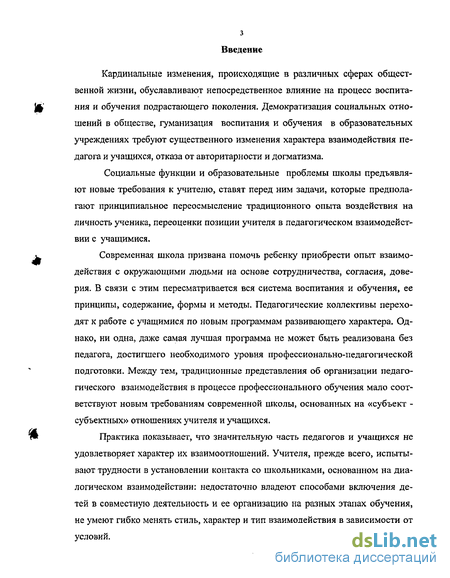 3

Введение

Кардинальные изменения, происходящие в различных сферах общественной жизни, обуславливают непосредственное влияние на процесс воспитания и обучения подрастающего поколения. Демократизация социальных отношений в обществе, гуманизация воспитания и обучения в образовательных учреждениях требуют существенного изменения характера взаимодействия педагога и учащихся, отказа от авторитарности и догматизма.

Социальные функции и образовательные проблемы школы предъявляют новые требования к учителю, ставят перед ним задачи, которые предполагают принципиальное переосмысление традиционного опыта воздействия на личность ученика, переоценки позиции учителя в педагогическом взаимодействии с учащимися.

Современная школа призвана помочь ребенку приобрести опыт взаимодействия с окружающими людьми на основе сотрудничества, согласия, доверия. В связи с этим пересматривается вся система воспитания и обучения, ее принципы, содержание, формы и методы. Педагогические коллективы переходят к работе с учащимися по новым программам развивающего характера. Однако, ни одна, даже самая лучшая программа не может быть реализована без педагога, достигшего необходимого уровня профессионально-педагогической подготовки. Между тем, традиционные представления об организации педагогического взаимодействия в процессе профессионального обучения мало соответствуют новым требованиям современной школы, основанных на «субъект - субъектных» отношениях учителя и учащихся.

Практика показывает, что значительную часть педагогов и учащихся не удовлетворяет характер их взаимоотношений. Учителя, прежде всего, испытывают трудности в установлении контакта со школьниками, основанном на диалогическом взаимодействии: недостаточно владеют способами включения детей в совместную деятельность и ее организацию на разных этапах обучения, не умеют гибко менять стиль, характер и тип взаимодействия в зависимости от условий.

dsLib.net
библиотека диссертаций